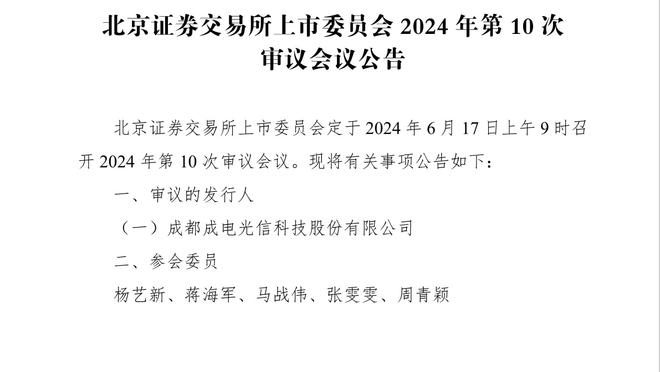 北京证券交易所上市委员会 2024 年第 10 次审议会议公告

北京证券交易所上市委员会定于 2024 年 6 月 17 日上午 9 时召开 2024 年第 10 次审议会议。现将有关事项公告如下：

一、审议的发行人

（一）成都成电光信科技股份有限公司

二、参会委员

杨艺新、蒋海军、马战伟、张雯雯、周青颖